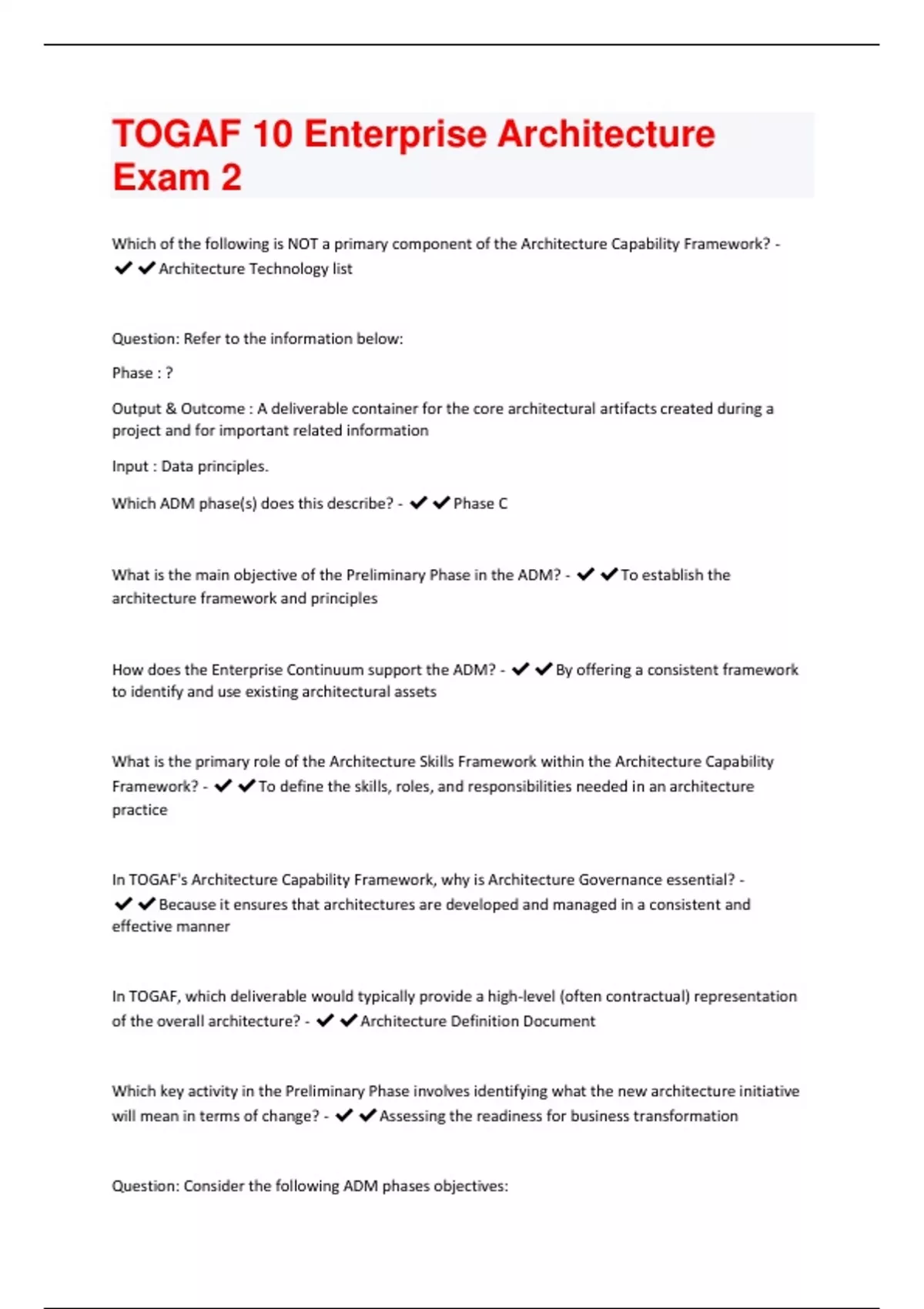 TOGAF 10 Enterprise Architecture Exam 2

Which of the following is NOT a primary component of the Architecture Capability Framework? - ✔✔Architecture Technology list

Question: Refer to the information below:

Phase : ?

Output & Outcome : A deliverable container for the core architectural artifacts created during a project and for important related information

Input : Data principles.

Which ADM phase(s) does this describe? - ✔✔Phase C

What is the main objective of the Preliminary Phase in the ADM? - ✔✔To establish the architecture framework and principles

How does the Enterprise Continuum support the ADM? - ✔✔By offering a consistent framework to identify and use existing architectural assets

What is the primary role of the Architecture Skills Framework within the Architecture Capability Framework? - ✔✔To define the skills, roles, and responsibilities needed in an architecture practice

In TOGAF's Architecture Capability Framework, why is Architecture Governance essential? - ✔✔Because it ensures that architectures are developed and managed in a consistent and effective manner

In TOGAF, which deliverable would typically provide a high-level (often contractual) representation of the overall architecture? - ✔✔Architecture Definition Document

Which key activity in the Preliminary Phase involves identifying what the new architecture initiative will mean in terms of change? - ✔✔Assessing the readiness for business transformation

Question: Consider the following ADM phases objectives: